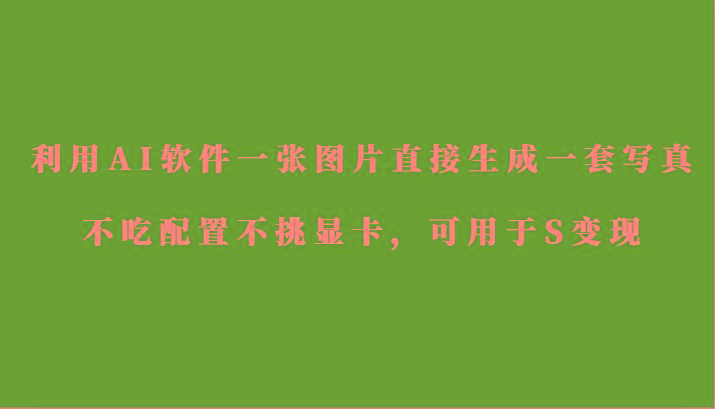 利用AI软件一张图片直接生成一套写真

不吃配置不挑显卡，可用于S变现